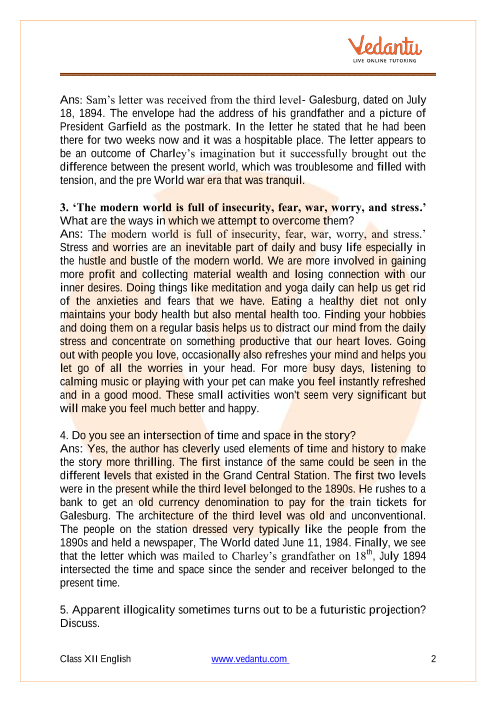 Vedantu
LIVE ONLINE TUTORING

Ans: Sam's letter was received from the third level- Galesburg, dated on July 18, 1894. The envelope had the address of his grandfather and a picture of President Garfield as the postmark. In the letter he stated that he had been there for two weeks now and it was a hospitable place. The letter appears to be an outcome of Charley's imagination but it successfully brought out the difference between the present world, which was troublesome and filled with tension, and the pre World war era that was tranquil.

3. 'The modern world is full of insecurity, fear, war, worry, and stress.' What are the ways in which we attempt to overcome them?
Ans: The modern world is full of insecurity, fear, war, worry, and stress.' Stress and worries are an inevitable part of daily and busy life especially in the hustle and bustle of the modern world. We are more involved in gaining more profit and collecting material wealth and losing connection with our inner desires. Doing things like meditation and yoga daily can help us get rid of the anxieties and fears that we have. Eating a healthy diet not only maintains your body health but also mental health too. Finding your hobbies and doing them on a regular basis helps us to distract our mind from the daily stress and concentrate on something productive that our heart loves. Going out with people you love, occasionally also refreshes your mind and helps you let go of all the worries in your head. For more busy days, listening to calming music or playing with your pet can make you feel instantly refreshed and in a good mood. These small activities won't seem very significant but will make you feel much better and happy.

4. Do you see an intersection of time and space in the story?
Ans: Yes, the author has cleverly used elements of time and history to make the story more thrilling. The first instance of the same could be seen in the different levels that existed in the Grand Central Station. The first two levels were in the present while the third level belonged to the 1890s. He rushes to a bank to get an old currency denomination to pay for the train tickets for Galesburg. The architecture of the third level was old and unconventional. The people on the station dressed very typically like the people from the 1890s and held a newspaper, The World dated June 11, 1984. Finally, we see that the letter which was mailed to Charley's grandfather on $18^{th}$, July 1894 intersected the time and space since the sender and receiver belonged to the present time.

5. Apparent illogicality sometimes turns out to be a futuristic projection? Discuss.

Class XII English www.vedantu.com 2